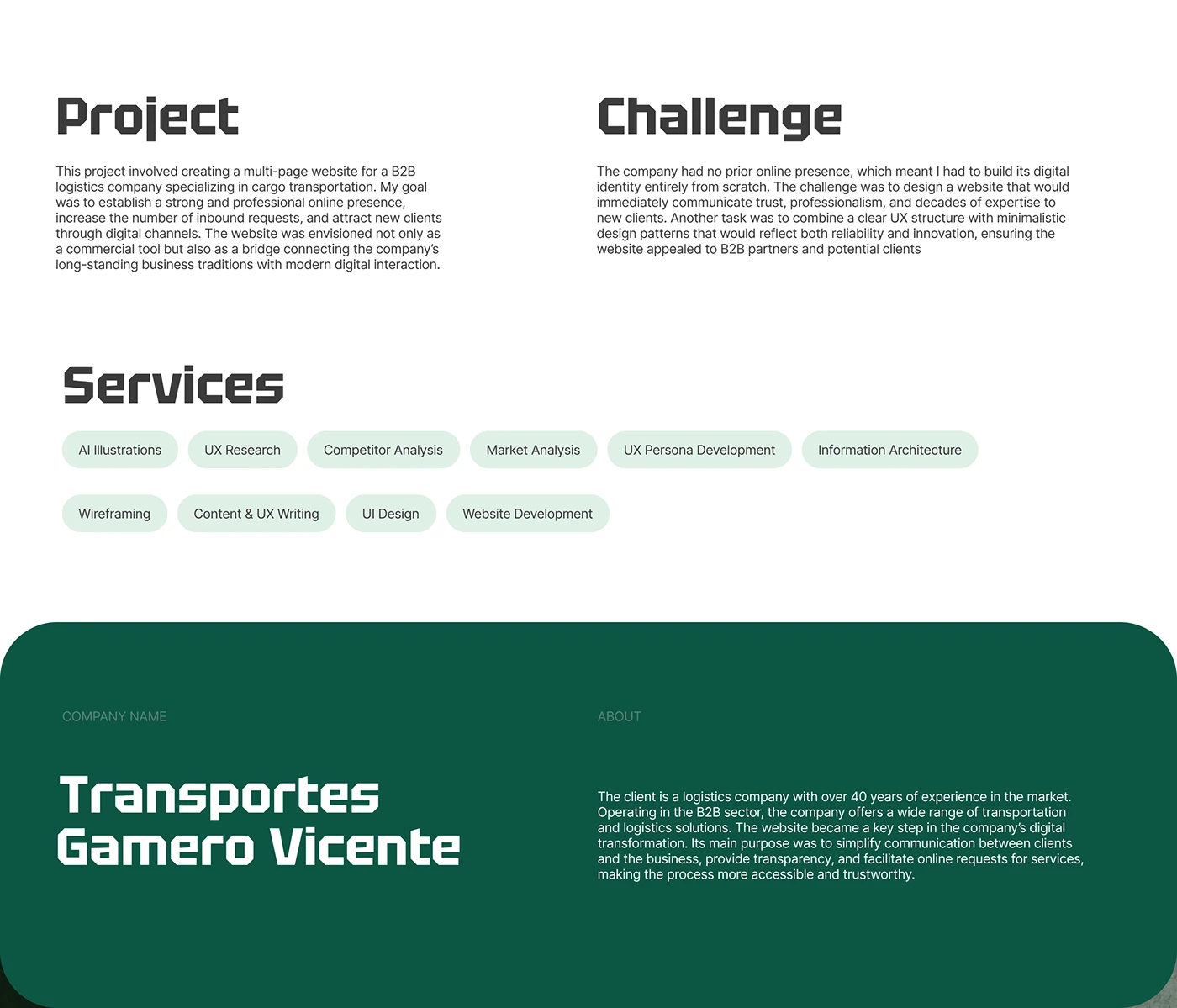 Project

This project involved creating a multi-page website for a B2B logistics company specializing in cargo transportation. My goal was to establish a strong and professional online presence, increase the number of inbound requests, and attract new clients through digital channels. The website was envisioned not only as a commercial tool but also as a bridge connecting the company's long-standing business traditions with modern digital interaction.

Challenge

The company had no prior online presence, which meant I had to build its digital identity entirely from scratch. The challenge was to design a website that would immediately communicate trust, professionalism, and decades of expertise to new clients. Another task was to combine a clear UX structure with minimalistic design patterns that would reflect both reliability and innovation, ensuring the website appealed to B2B partners and potential clients

Services

AI Illustrations
UX Research
Competitor Analysis
Market Analysis
UX Persona Development
Information Architecture
Wireframing
Content & UX Writing
UI Design
Website Development

COMPANY NAME

Transportes
Gamero Vicente

ABOUT

The client is a logistics company with over 40 years of experience in the market. Operating in the B2B sector, the company offers a wide range of transportation and logistics solutions. The website became a key step in the company's digital transformation. Its main purpose was to simplify communication between clients and the business, provide transparency, and facilitate online requests for services, making the process more accessible and trustworthy.